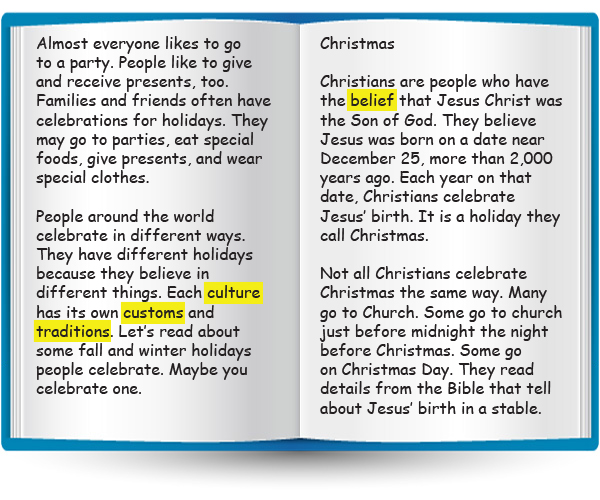 Almost everyone likes to go to a party. People like to give and receive presents, too. Families and friends often have celebrations for holidays. They may go to parties, eat special foods, give presents, and wear special clothes.

People around the world celebrate in different ways. They have different holidays because they believe in different things. Each culture has its own customs and traditions. Let's read about some fall and winter holidays people celebrate. Maybe you celebrate one.

Christmas

Christians are people who have the belief that Jesus Christ was the Son of God. They believe Jesus was born on a date near December 25, more than 2,000 years ago. Each year on that date, Christians celebrate Jesus' birth. It is a holiday they call Christmas.

Not all Christians celebrate Christmas the same way. Many go to Church. Some go to church just before midnight the night before Christmas. Some go on Christmas Day. They read details from the Bible that tell about Jesus' birth in a stable.